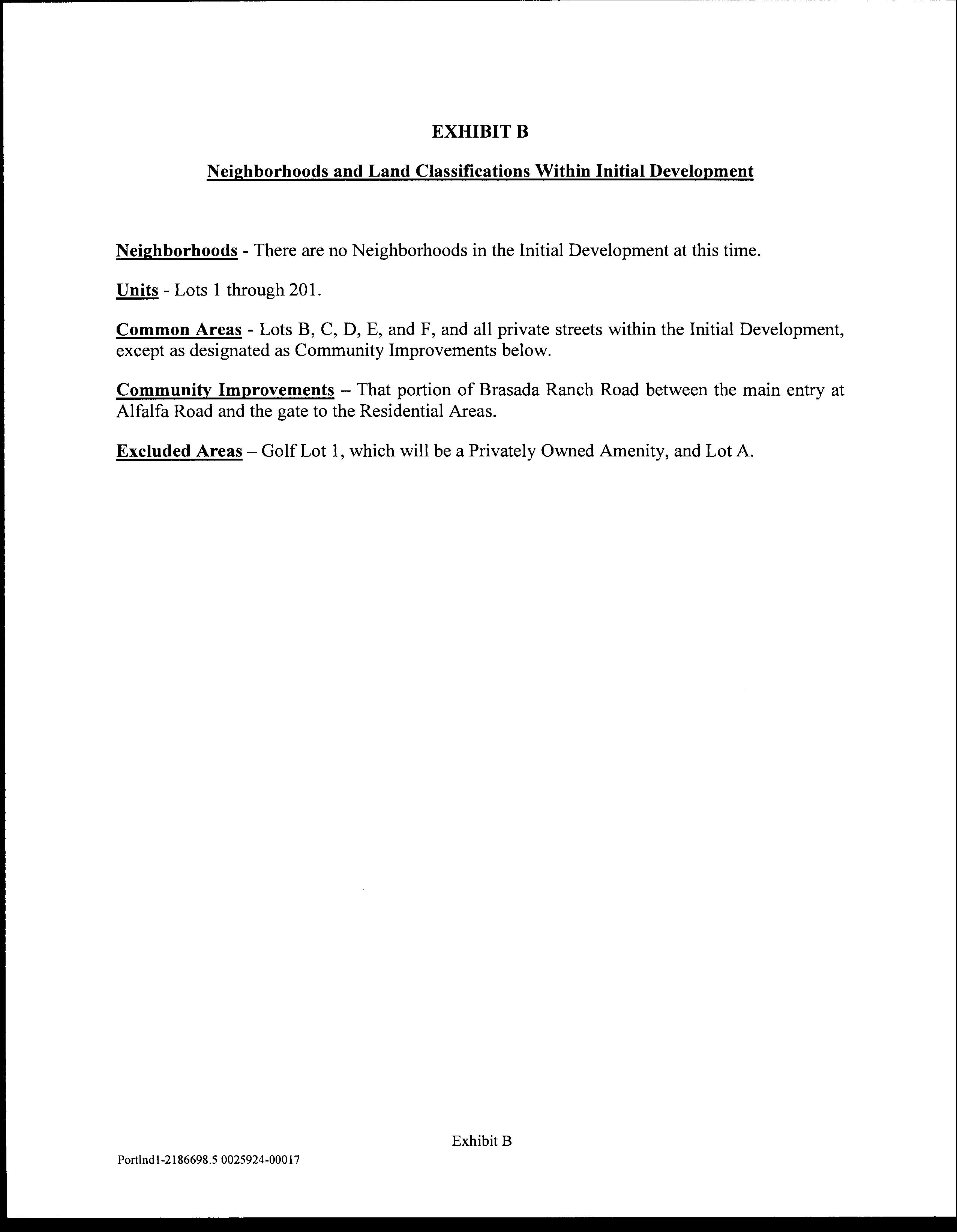 EXHIBIT B

Neighborhoods and Land Classifications Within Initial Development

Neighborhoods - There are no Neighborhoods in the Initial Development at this time.

Units - Lots 1 through 201.

Common Areas - Lots B, C, D, E, and F, and all private streets within the Initial Development, except as designated as Community Improvements below.

Community Improvements – That portion of Brasada Ranch Road between the main entry at Alfalfa Road and the gate to the Residential Areas.

Excluded Areas – Golf Lot 1, which will be a Privately Owned Amenity, and Lot A.

Exhibit B

Portlnd1-2186698.5 0025924-00017